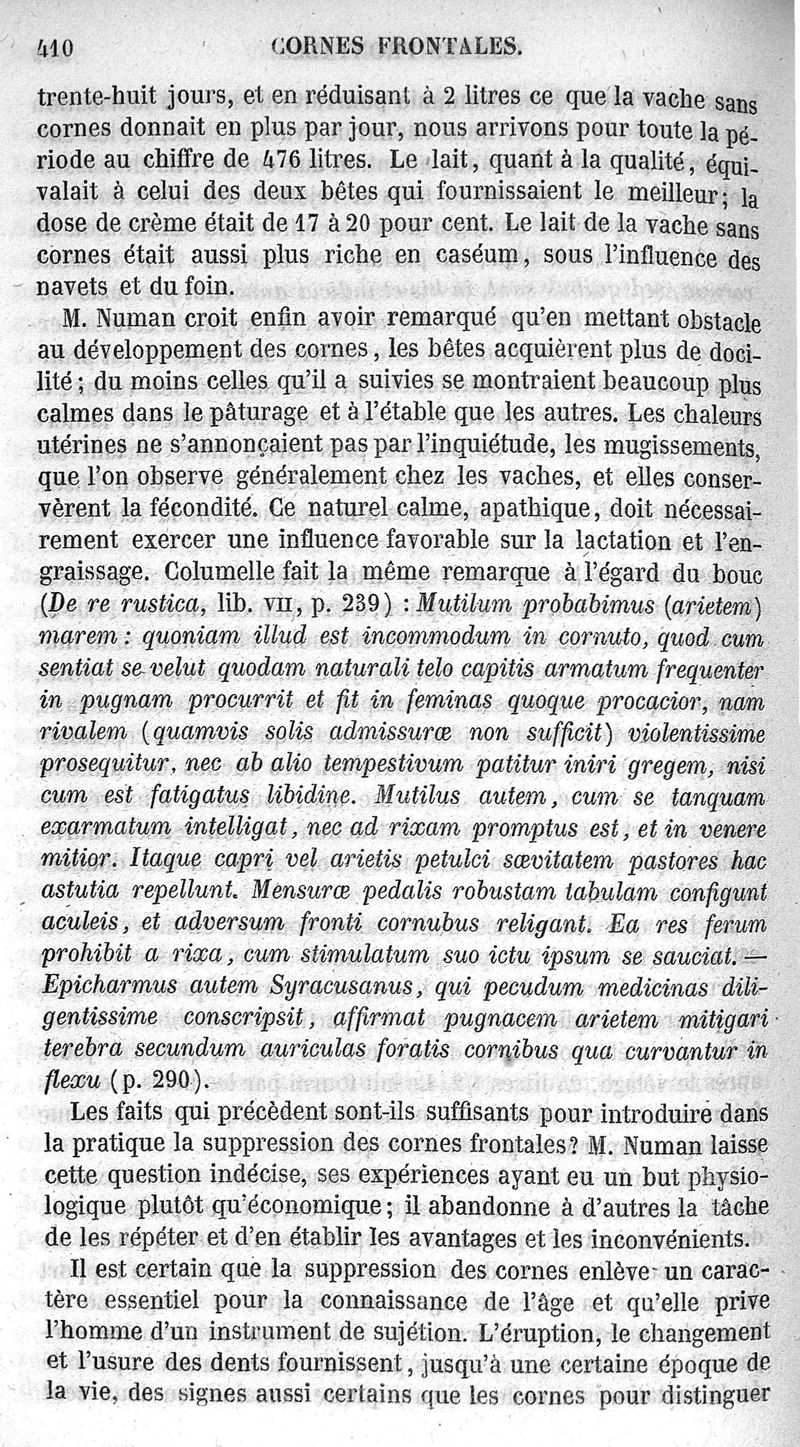 410 CORNES FRONTALES.

trente-huit jours, et en réduisant à 2 litres ce que la vache sans cornes donnait en plus par jour, nous arrivons pour toute la période au chiffre de 476 litres. Le lait, quant à la qualité, équivalait à celui des deux bêtes qui fournissaient le meilleur; la dose de crème était de 17 à 20 pour cent. Le lait de la vache sans cornes était aussi plus riche en caséum, sous l'influence des navets et du foin.

M. Numan croit enfin avoir remarqué qu'en mettant obstacle au développement des cornes, les bêtes acquièrent plus de docilité; du moins celles qu'il a suivies se montraient beaucoup plus calmes dans le pâturage et à l'étable que les autres. Les chaleurs utérines ne s'annonçaient pas par l'inquiétude, les mugissements, que l'on observe généralement chez les vaches, et elles conservèrent la fécondité. Ce naturel calme, apathique, doit nécessairement exercer une influence favorable sur la lactation et l'engraissage. Columelle fait la même remarque à l'égard du bouc (De re rustica, lib. VII, p. 239) : Mutilum probabimus (arietem) marem: quoniam illud est incommodum in cornuto, quod cum sentiat se velut quodam naturali telo capitis armatum frequenter in pugnam procurrit et fit in feminas quoque procacior, nam rivalem (quamvis solis admissuræ non sufficit) violentissime prosequitur, nec ab alio tempestivum patitur iniri gregem, nisi cum est fatigatus libidine. Mutilus autem, cum se tanquam exarmatum intelligat, nec ad rixam promptus est, et in venere mitior. Itaque capri vel arietis petulci sævitatem pastores hac astutia repellunt. Mensuræ pedalis robustam tabulam configunt aculeis, et adversum fronti cornubus religant. Ea res ferum prohibit a rixa, cum stimulatum suo ictu ipsum se sauciat. — Epicharmus autem Syracusanus, qui pecudum medicinas diligentissime conscripsit, affirmat pugnacem arietem mitigari terebra secundum auriculas foratis cornibus qua curvantur in flexu (p. 290).

Les faits qui précèdent sont-ils suffisants pour introduire dans la pratique la suppression des cornes frontales? M. Numan laisse cette question indécise, ses expériences ayant eu un but physiologique plutôt qu'économique; il abandonne à d'autres la tâche de les répéter et d'en établir les avantages et les inconvénients.

Il est certain que la suppression des cornes enlève un caractère essentiel pour la connaissance de l'âge et qu'elle prive l'homme d'un instrument de sujétion. L'éruption, le changement et l'usure des dents fournissent, jusqu'à une certaine époque de la vie, des signes aussi certains que les cornes pour distinguer